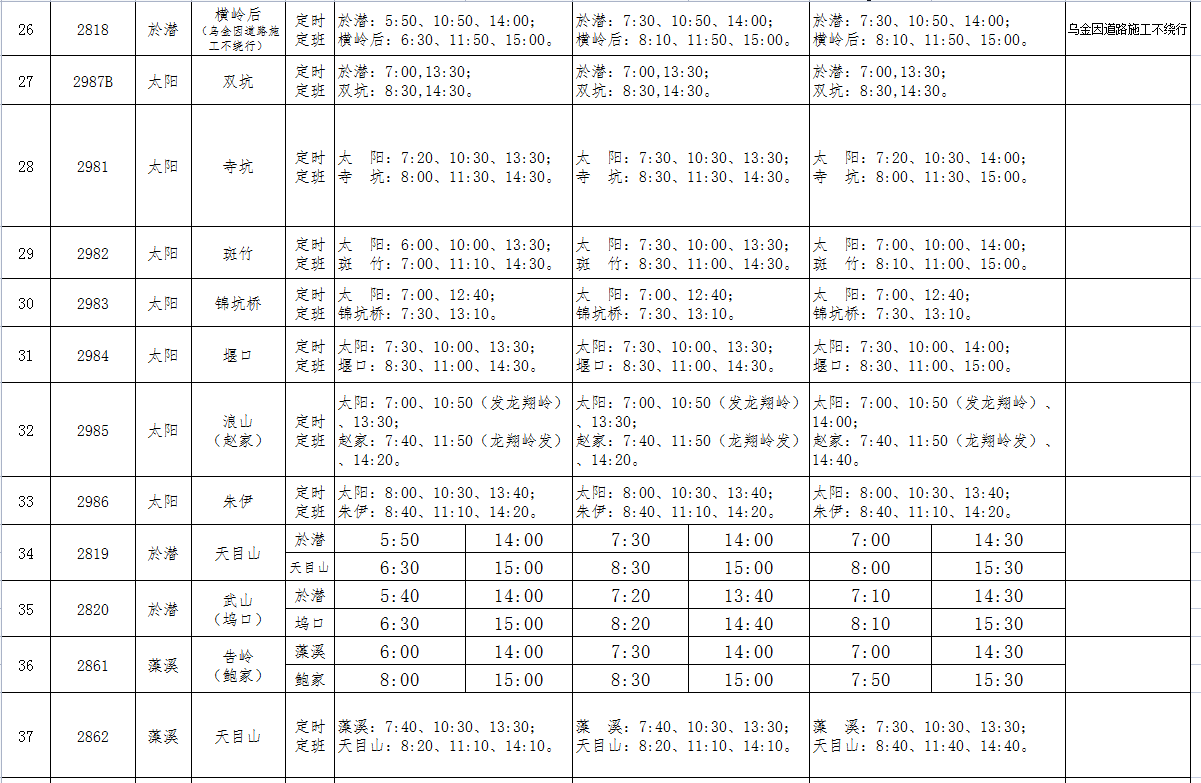 | 26 | 2818 | 於潜 | 横岭后（乌金因道路施工不绕行） | 定时定班 | 於潜：5:50、10:50、14:00；横岭后：6:30、11:50、15:00。 | | 於潜：7:30、10:50、14:00；横岭后：8:10、11:50、15:00。 | | 於潜：7:30、10:50、14:00；横岭后：8:10、11:50、15:00。 | | 乌金因道路施工不绕行 |
|---|---|---|---|---|---|---|---|---|---|---|---|
| 27 | 2987B | 太阳 | 双坑 | 定时定班 | 於潜：7:00,13:30；双坑：8:30,14:30。 | | 於潜：7:00,13:30；双坑：8:30,14:30。 | | 於潜：7:00,13:30；双坑：8:30,14:30。 | | |
| 28 | 2981 | 太阳 | 寺坑 | 定时定班 | 太 阳：7:20、10:30、13:30；寺 坑：8:00、11:30、14:30。 | | 太 阳：7:30、10:30、13:30；寺 坑：8:30、11:30、14:30。 | | 太 阳：7:20、10:30、14:00；寺 坑：8:00、11:30、15:00。 | | |
| 29 | 2982 | 太阳 | 班竹 | 定时定班 | 太 阳：6:00、10:00、13:30；班 竹：7:00、11:10、14:30。 | | 太 阳：7:30、10:00、13:30；班 竹：8:30、11:00、14:30。 | | 太 阳：7:00、10:00、14:00；班 竹：8:10、11:00、15:00。 | | |
| 30 | 2983 | 太阳 | 锦坑桥 | 定时定班 | 太 阳：7:00、12:40；锦坑桥：7:30、13:10。 | | 太 阳：7:00、12:40；锦坑桥：7:30、13:10。 | | 太 阳：7:00、12:40；锦坑桥：7:30、13:10。 | | |
| 31 | 2984 | 太阳 | 堰口 | 定时定班 | 太阳：7:30、10:00、13:30；堰口：8:30、11:00、14:30。 | | 太阳：7:30、10:00、13:30；堰口：8:30、11:00、14:30。 | | 太阳：7:30、10:00、14:00；堰口：8:30、11:00、15:00。 | | |
| 32 | 2985 | 太阳 | 浪山（赵家） | 定时定班 | 太阳：7:00、10:50（发龙翔岭）、13:30；赵家：7:40、11:50（龙翔岭发）、14:20。 | | 太阳：7:00、10:50（发龙翔岭）、13:30；赵家：7:40、11:50（龙翔岭发）、14:20。 | | 太阳：7:00、10:50（发龙翔岭）、14:00；赵家：7:40、11:50（龙翔岭发）、14:40。 | | |
| 33 | 2986 | 太阳 | 朱伊 | 定时定班 | 太阳：8:00、10:30、13:40；朱伊：8:40、11:10、14:20。 | | 太阳：8:00、10:30、13:40；朱伊：8:40、11:10、14:20。 | | 太阳：8:00、10:30、13:40；朱伊：8:40、11:10、14:20。 | | |
| 34 | 2819 | 於潜 | 天目山 | 於潜 | 5:50 | 14:00 | 7:30 | 14:00 | 7:00 | 14:30 | |
| | | | | 天目山 | 6:30 | 15:00 | 8:30 | 15:00 | 8:00 | 15:30 | |
| 35 | 2820 | 於潜 | 武山（坞口） | 於潜 | 5:40 | 14:00 | 7:20 | 13:40 | 7:10 | 14:30 | |
| | | | | 坞口 | 6:30 | 15:00 | 8:20 | 14:40 | 8:10 | 15:30 | |
| 36 | 2861 | 藻溪 | 告岭（鲍家） | 藻溪 | 6:00 | 14:00 | 7:30 | 14:00 | 7:00 | 14:30 | |
| | | | | 鲍家 | 8:00 | 15:00 | 8:30 | 15:00 | 7:50 | 15:30 | |
| 37 | 2862 | 藻溪 | 天目山 | 定时定班 | 藻溪：7:40、10:30、13:30；天目山：8:20、11:10、14:10。 | | 藻 溪：7:40、10:30、13:30；天目山：8:20、11:10、14:10。 | | 藻 溪：7:30、10:30、13:30；天目山：8:40、11:40、14:40。 | | |